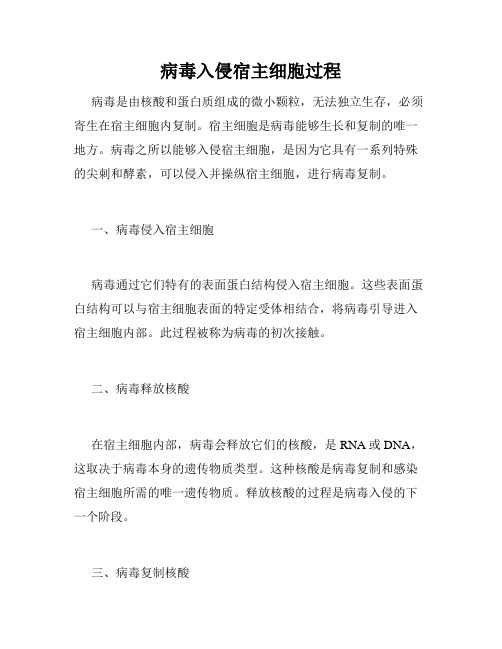 病毒入侵宿主细胞过程

病毒是由核酸和蛋白质组成的微小颗粒，无法独立生存，必须寄生在宿主细胞内复制。宿主细胞是病毒能够生长和复制的唯一地方。病毒之所以能够入侵宿主细胞，是因为它具有一系列特殊的尖刺和酵素，可以侵入并操纵宿主细胞，进行病毒复制。

一、病毒侵入宿主细胞

病毒通过它们特有的表面蛋白结构侵入宿主细胞。这些表面蛋白结构可以与宿主细胞表面的特定受体相结合，将病毒引导进入宿主细胞内部。此过程被称为病毒的初次接触。

二、病毒释放核酸

在宿主细胞内部，病毒会释放它们的核酸，是 RNA 或 DNA，这取决于病毒本身的遗传物质类型。这种核酸是病毒复制和感染宿主细胞所需的唯一遗传物质。释放核酸的过程是病毒入侵的下一个阶段。

三、病毒复制核酸